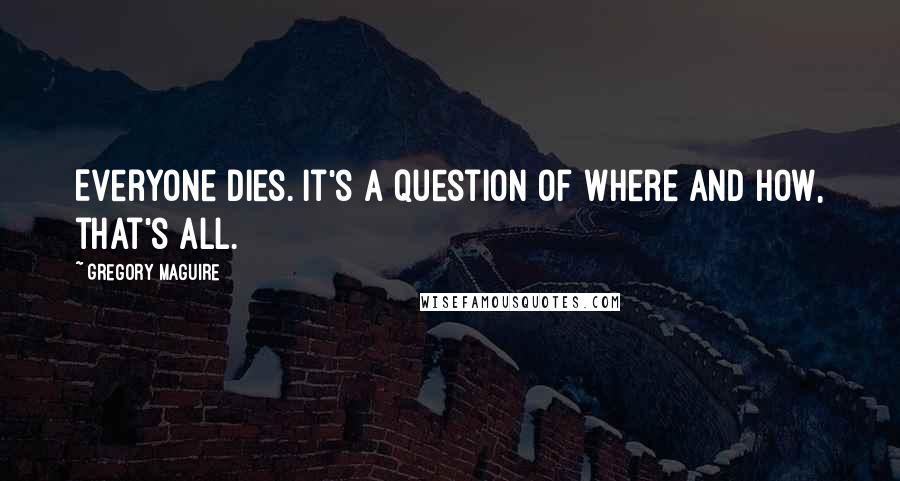 EVERYONE DIES. IT'S A QUESTION OF WHERE AND HOW, THAT'S ALL.

~ GREGORY MAGUIRE

WISEFAMOUSQUOTES.COM